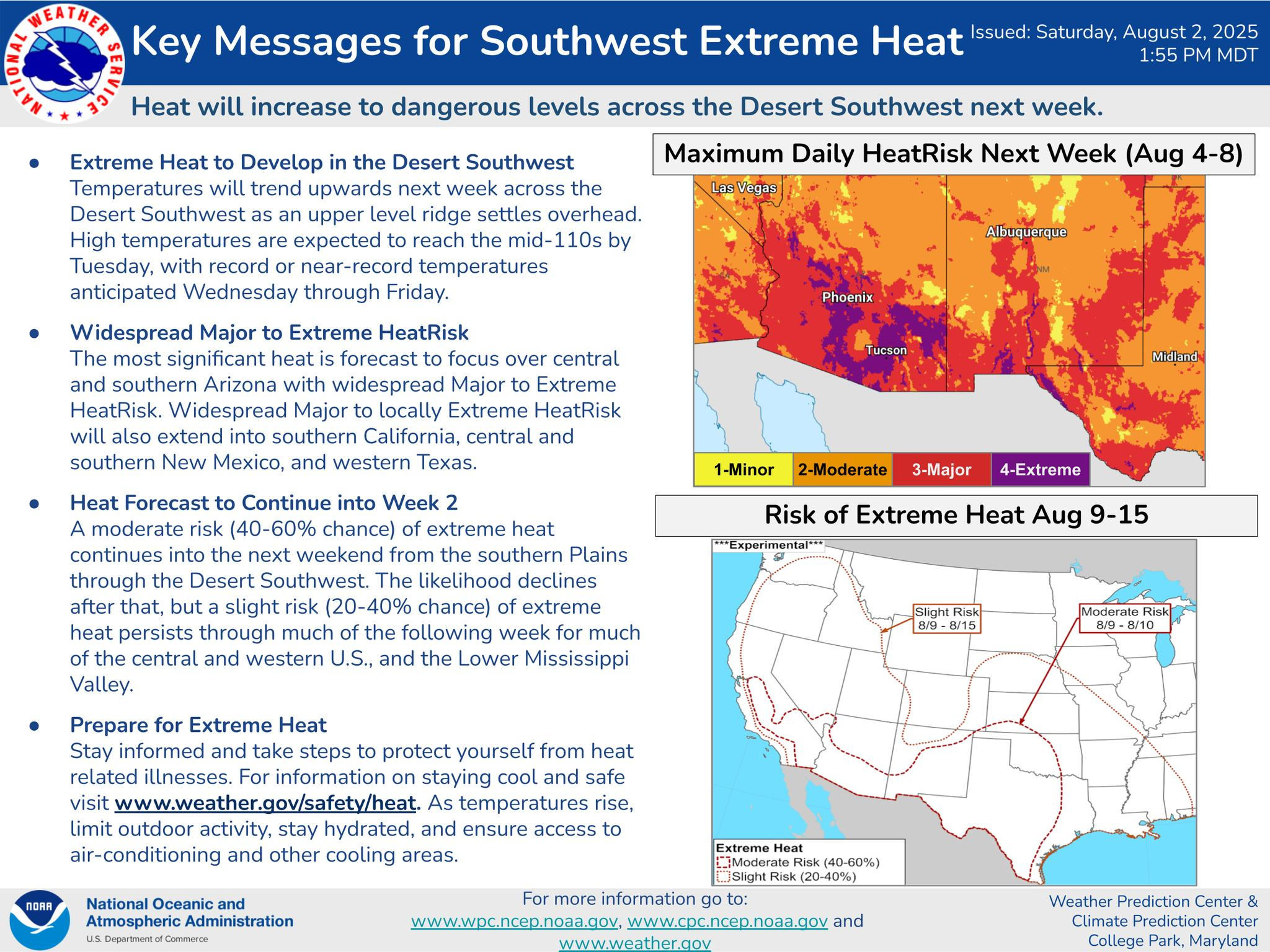 NATIONAL WEATHER SERVICE

Key Messages for Southwest Extreme Heat

Issued: Saturday, August 2, 2025
1:55 PM MDT

Heat will increase to dangerous levels across the Desert Southwest next week.

• Extreme Heat to Develop in the Desert Southwest
Temperatures will trend upwards next week across the Desert Southwest as an upper level ridge settles overhead. High temperatures are expected to reach the mid-110s by Tuesday, with record or near-record temperatures anticipated Wednesday through Friday.

• Widespread Major to Extreme HeatRisk
The most significant heat is forecast to focus over central and southern Arizona with widespread Major to Extreme HeatRisk. Widespread Major to locally Extreme HeatRisk will also extend into southern California, central and southern New Mexico, and western Texas.

• Heat Forecast to Continue into Week 2
A moderate risk (40-60% chance) of extreme heat continues into the next weekend from the southern Plains through the Desert Southwest. The likelihood declines after that, but a slight risk (20-40% chance) of extreme heat persists through much of the following week for much of the central and western U.S., and the Lower Mississippi Valley.

• Prepare for Extreme Heat
Stay informed and take steps to protect yourself from heat related illnesses. For information on staying cool and safe visit www.weather.gov/safety/heat. As temperatures rise, limit outdoor activity, stay hydrated, and ensure access to air-conditioning and other cooling areas.

Maximum Daily HeatRisk Next Week (Aug 4-8)

Las Vegas
Albuquerque
NM
Phoenix
Tucson
Midland

1-Minor
2-Moderate
3-Major
4-Extreme

Risk of Extreme Heat Aug 9-15

***Experimental***

Slight Risk
8/9 - 8/15

Moderate Risk
8/9 - 8/10

Extreme Heat
Moderate Risk (40-60%)
Slight Risk (20-40%)

NOAA
National Oceanic and
Atmospheric Administration
U.S. Department of Commerce

For more information go to:
www.wpc.ncep.noaa.gov, www.cpc.ncep.noaa.gov and
www.weather.gov

Weather Prediction Center &
Climate Prediction Center
College Park, Maryland